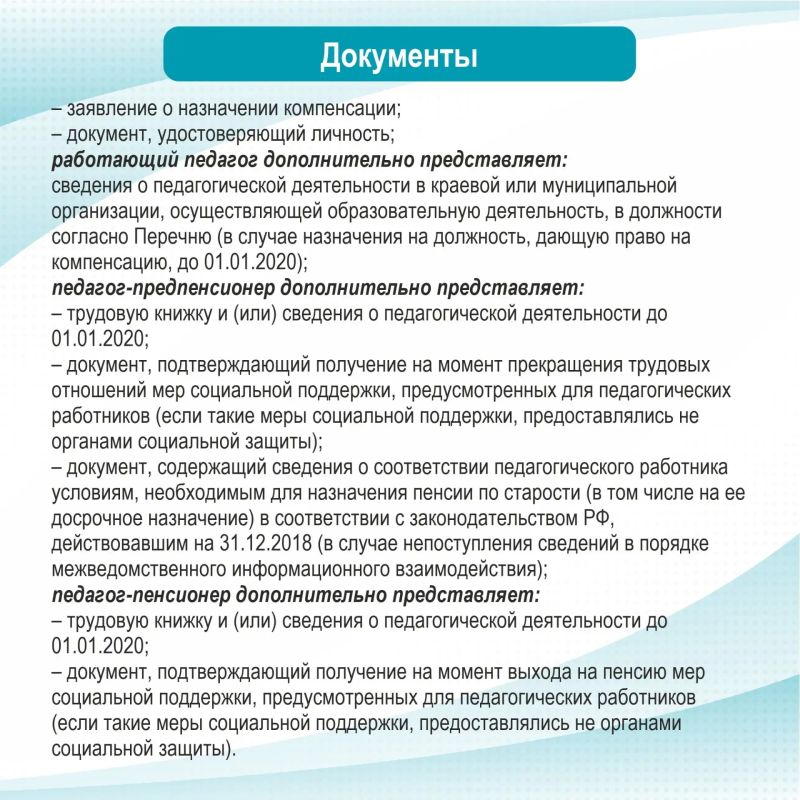 Документы

– заявление о назначении компенсации;

– документ, удостоверяющий личность;

работающий педагог дополнительно представляет:

сведения о педагогической деятельности в краевой или муниципальной организации, осуществляющей образовательную деятельность, в должности согласно Перечню (в случае назначения на должность, дающую право на компенсацию, до 01.01.2020);

педагог-предпенсионер дополнительно представляет:

– трудовую книжку и (или) сведения о педагогической деятельности до 01.01.2020;

– документ, подтверждающий получение на момент прекращения трудовых отношений мер социальной поддержки, предусмотренных для педагогических работников (если такие меры социальной поддержки, предоставлялись не органами социальной защиты);

– документ, содержащий сведения о соответствии педагогического работника условиям, необходимым для назначения пенсии по старости (в том числе на ее досрочное назначение) в соответствии с законодательством РФ, действовавшим на 31.12.2018 (в случае непоступления сведений в порядке межведомственного информационного взаимодействия);

педагог-пенсионер дополнительно представляет:

– трудовую книжку и (или) сведения о педагогической деятельности до 01.01.2020;

– документ, подтверждающий получение на момент выхода на пенсию мер социальной поддержки, предусмотренных для педагогических работников (если такие меры социальной поддержки, предоставлялись не органами социальной защиты).